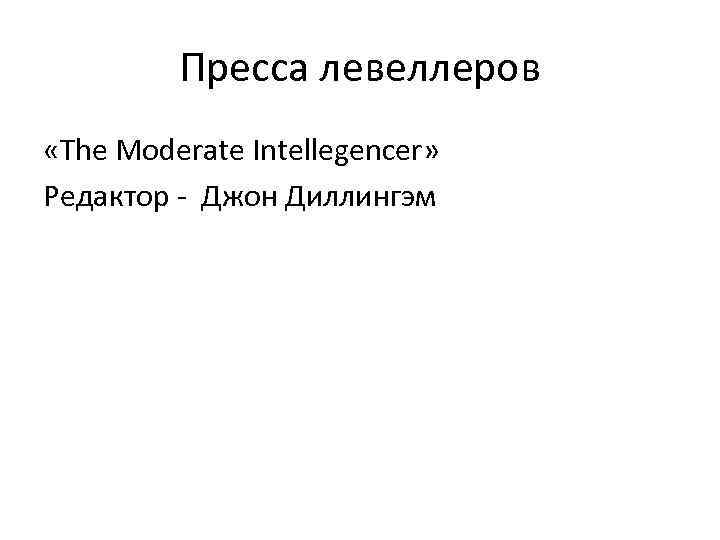 Пресса левеллеров

«The Moderate Intellegencer»

Редактор - Джон Диллингэм